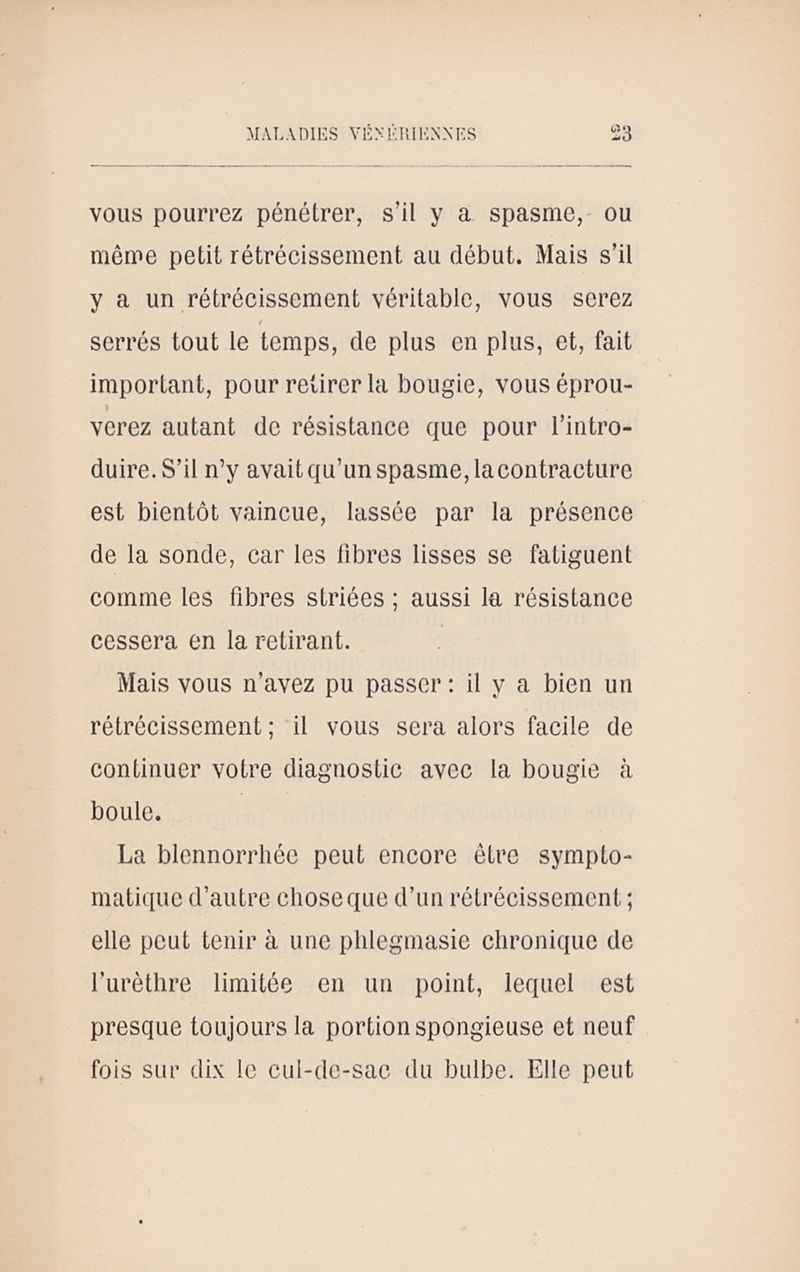 MALADIES VÉNÉRIENNES 23

vous pourrez pénétrer, s'il y a spasme, ou même petit rétrécissement au début. Mais s'il y a un rétrécissement véritable, vous serez serrés tout le temps, de plus en plus, et, fait important, pour retirer la bougie, vous éprouverez autant de résistance que pour l'introduire. S'il n'y avait qu'un spasme, la contracture est bientôt vaincue, lassée par la présence de la sonde, car les fibres lisses se fatiguent comme les fibres striées ; aussi la résistance cessera en la retirant.

Mais vous n'avez pu passer : il y a bien un rétrécissement ; il vous sera alors facile de continuer votre diagnostic avec la bougie à boule.

La blennorrhée peut encore être symptomatique d'autre chose que d'un rétrécissement ; elle peut tenir à une phlegmasie chronique de l'urèthre limitée en un point, lequel est presque toujours la portion spongieuse et neuf fois sur dix le cul-de-sac du bulbe. Elle peut